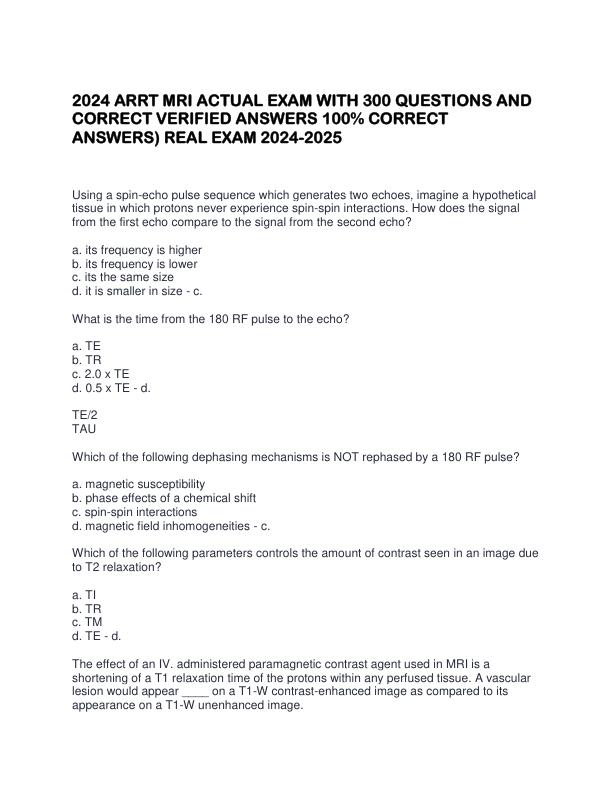 2024 ARRT MRI ACTUAL EXAM WITH 300 QUESTIONS AND CORRECT VERIFIED ANSWERS 100% CORRECT ANSWERS) REAL EXAM 2024-2025

Using a spin-echo pulse sequence which generates two echoes, imagine a hypothetical tissue in which protons never experience spin-spin interactions. How does the signal from the first echo compare to the signal from the second echo?

a. its frequency is higher
b. its frequency is lower
c. its the same size
d. it is smaller in size - c.

What is the time from the 180 RF pulse to the echo?

a. TE
b. TR
c. 2.0 x TE
d. 0.5 x TE - d.

TE/2
TAU

Which of the following dephasing mechanisms is NOT rephased by a 180 RF pulse?

a. magnetic susceptibility
b. phase effects of a chemical shift
c. spin-spin interactions
d. magnetic field inhomogeneities - c.

Which of the following parameters controls the amount of contrast seen in an image due to T2 relaxation?

a. TI
b. TR
c. TM
d. TE - d.

The effect of an IV. administered paramagnetic contrast agent used in MRI is a shortening of a T1 relaxation time of the protons within any perfused tissue. A vascular lesion would appear ____ on a T1-W contrast-enhanced image as compared to its appearance on a T1-W unenhanced image.